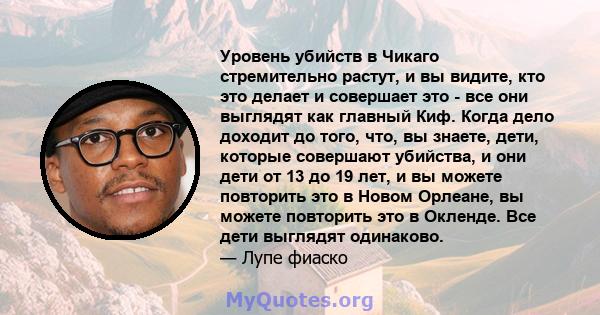 Уровень убийств в Чикаго стремительно растут, и вы видите, кто это делает и совершает это - все они выглядят как главный Киф. Когда дело доходит до того, что, вы знаете, дети, которые совершают убийства, и они дети от 13 до 19 лет, и вы можете повторить это в Новом Орлеане, вы можете повторить это в Окленде. Все дети выглядят одинаково.
— Лупе фиаско

MyQuotes.org